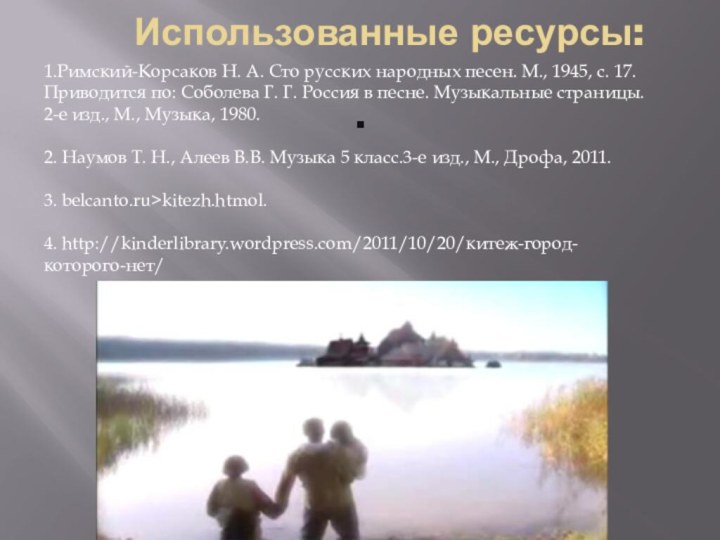 Использованные ресурсы:

1.Римский-Корсаков Н. А. Сто русских народных песен. М., 1945, с. 17. Приводится по: Соболева Г. Г. Россия в песне. Музыкальные страницы. 2-е изд., М., Музыка, 1980.

2. Наумов Т. Н., Алеев В.В. Музыка 5 класс.3-е изд., М., Дрофа, 2011.

3. belcanto.ru>kitezh.htmol.

4. http://kinderlibrary.wordpress.com/2011/10/20/китеж-город-которого-нет/